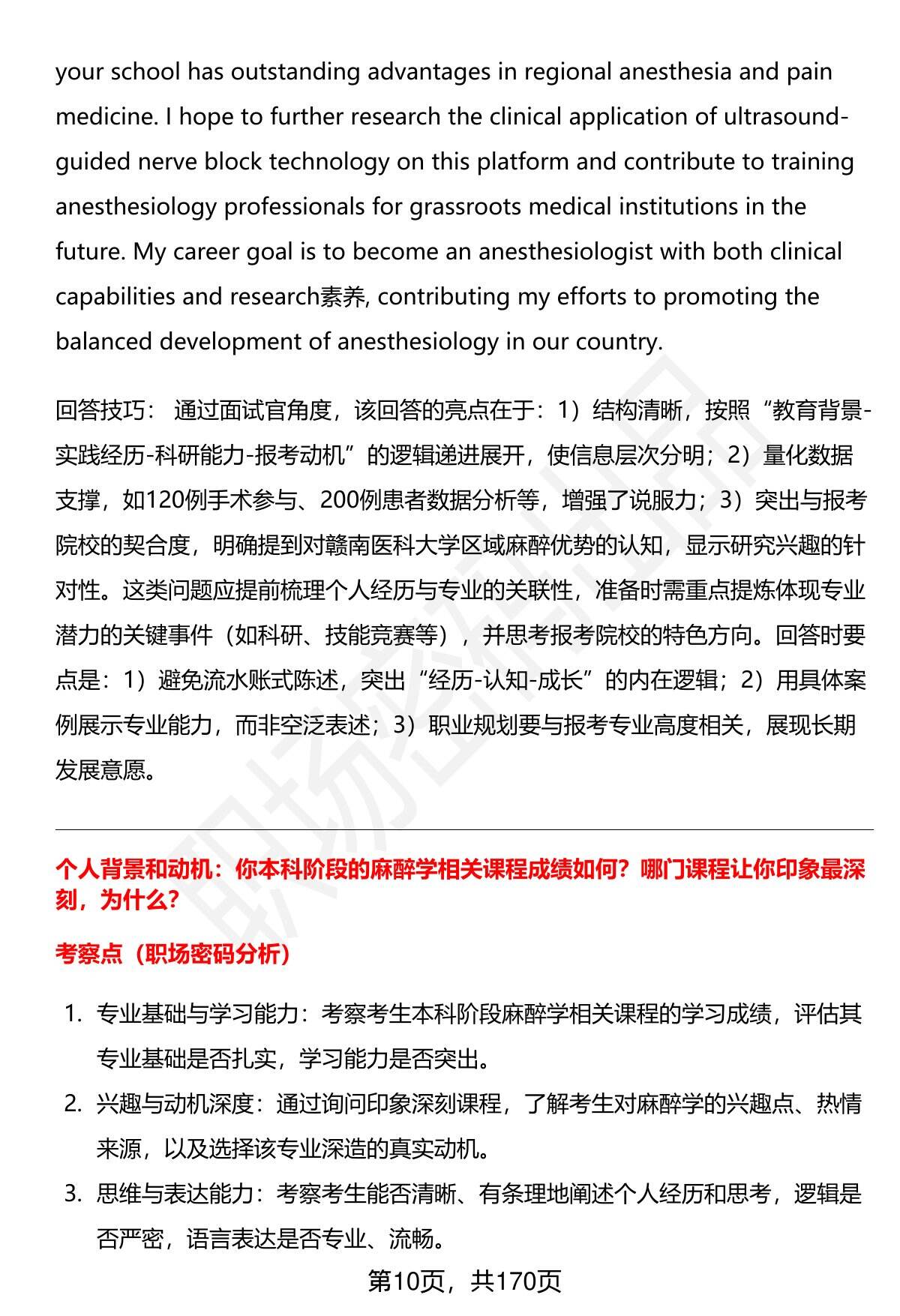 your school has outstanding advantages in regional anesthesia and pain medicine. I hope to further research the clinical application of ultrasound-guided nerve block technology on this platform and contribute to training anesthesiology professionals for grassroots medical institutions in the future. My career goal is to become an anesthesiologist with both clinical capabilities and research素养, contributing my efforts to promoting the balanced development of anesthesiology in our country.

回答技巧： 通过面试官角度，该回答的亮点在于：1）结构清晰，按照“教育背景-实践经历-科研能力-报考动机”的逻辑递进展开，使信息层次分明；2）量化数据支撑，如120例手术参与、200例患者数据分析等，增强了说服力；3）突出与报考院校的契合度，明确提到对赣南医科大学区域麻醉优势的认知，显示研究兴趣的针对性。这类问题应提前梳理个人经历与专业的关联性，准备时需重点提炼体现专业潜力的关键事件（如科研、技能竞赛等），并思考报考院校的特色方向。回答时要点是：1）避免流水账式陈述，突出“经历-认知-成长”的内在逻辑；2）用具体案例展示专业能力，而非空泛表述；3）职业规划要与报考专业高度相关，展现长期发展意愿。

个人背景和动机：你本科阶段的麻醉学相关课程成绩如何？哪门课程让你印象最深刻，为什么？

考察点（职场密码分析）

1. 专业基础与学习能力：考察考生本科阶段麻醉学相关课程的学习成绩，评估其专业基础是否扎实，学习能力是否突出。
2. 兴趣与动机深度：通过询问印象深刻课程，了解考生对麻醉学的兴趣点、热情来源，以及选择该专业深造的真实动机。
3. 思维与表达能力：考察考生能否清晰、有条理地阐述个人经历和思考，逻辑是否严密，语言表达是否专业、流畅。

第10页，共170页